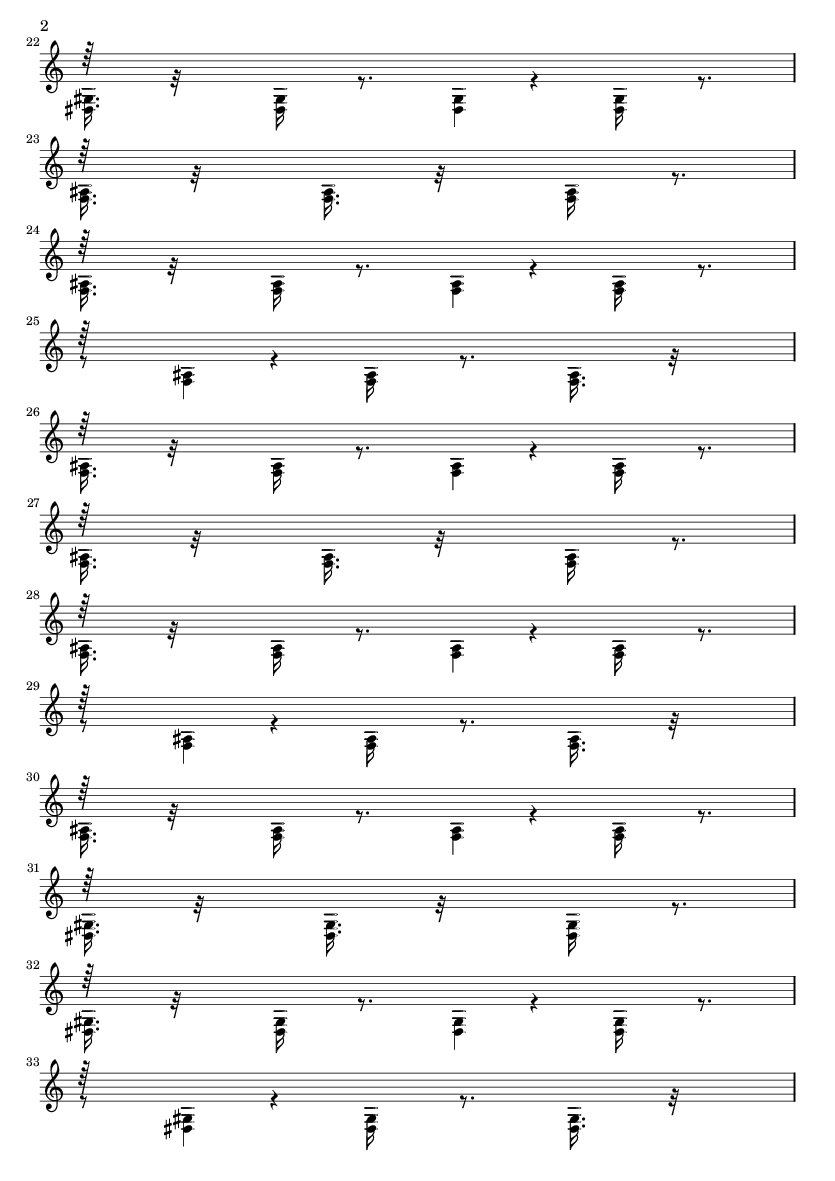 2

22

23

24

25

26

27

28

29

30

31

32

33